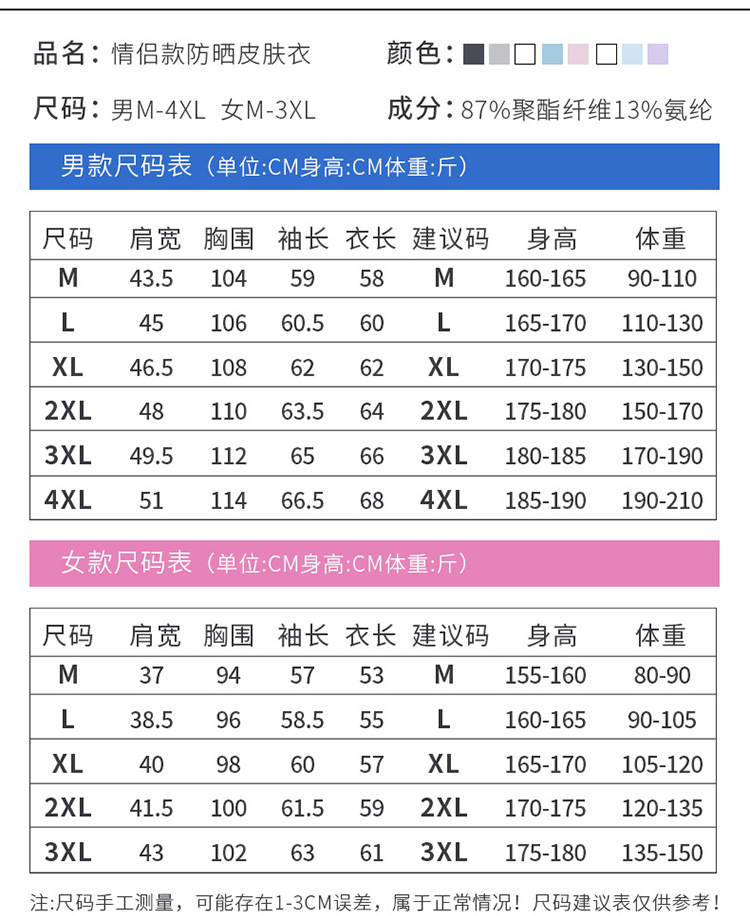 品名：情侣款防晒皮肤衣

颜色：

尺码：男M-4XL 女M-3XL

成分：87%聚酯纤维13%氨纶

男款尺码表（单位:CM身高:CM体重:斤）

| 尺码 | 肩宽 | 胸围 | 袖长 | 衣长 | 建议码 | 身高 | 体重 |
|---|---|---|---|---|---|---|---|
| M | 43.5 | 104 | 59 | 58 | M | 160-165 | 90-110 |
| L | 45 | 106 | 60.5 | 60 | L | 165-170 | 110-130 |
| XL | 46.5 | 108 | 62 | 62 | XL | 170-175 | 130-150 |
| 2XL | 48 | 110 | 63.5 | 64 | 2XL | 175-180 | 150-170 |
| 3XL | 49.5 | 112 | 65 | 66 | 3XL | 180-185 | 170-190 |
| 4XL | 51 | 114 | 66.5 | 68 | 4XL | 185-190 | 190-210 |

女款尺码表（单位:CM身高:CM体重:斤）

| 尺码 | 肩宽 | 胸围 | 袖长 | 衣长 | 建议码 | 身高 | 体重 |
|---|---|---|---|---|---|---|---|
| M | 37 | 94 | 57 | 53 | M | 155-160 | 80-90 |
| L | 38.5 | 96 | 58.5 | 55 | L | 160-165 | 90-105 |
| XL | 40 | 98 | 60 | 57 | XL | 165-170 | 105-120 |
| 2XL | 41.5 | 100 | 61.5 | 59 | 2XL | 170-175 | 120-135 |
| 3XL | 43 | 102 | 63 | 61 | 3XL | 175-180 | 135-150 |

注:尺码手工测量，可能存在1-3CM误差，属于正常情况！尺码建议表仅供参考！